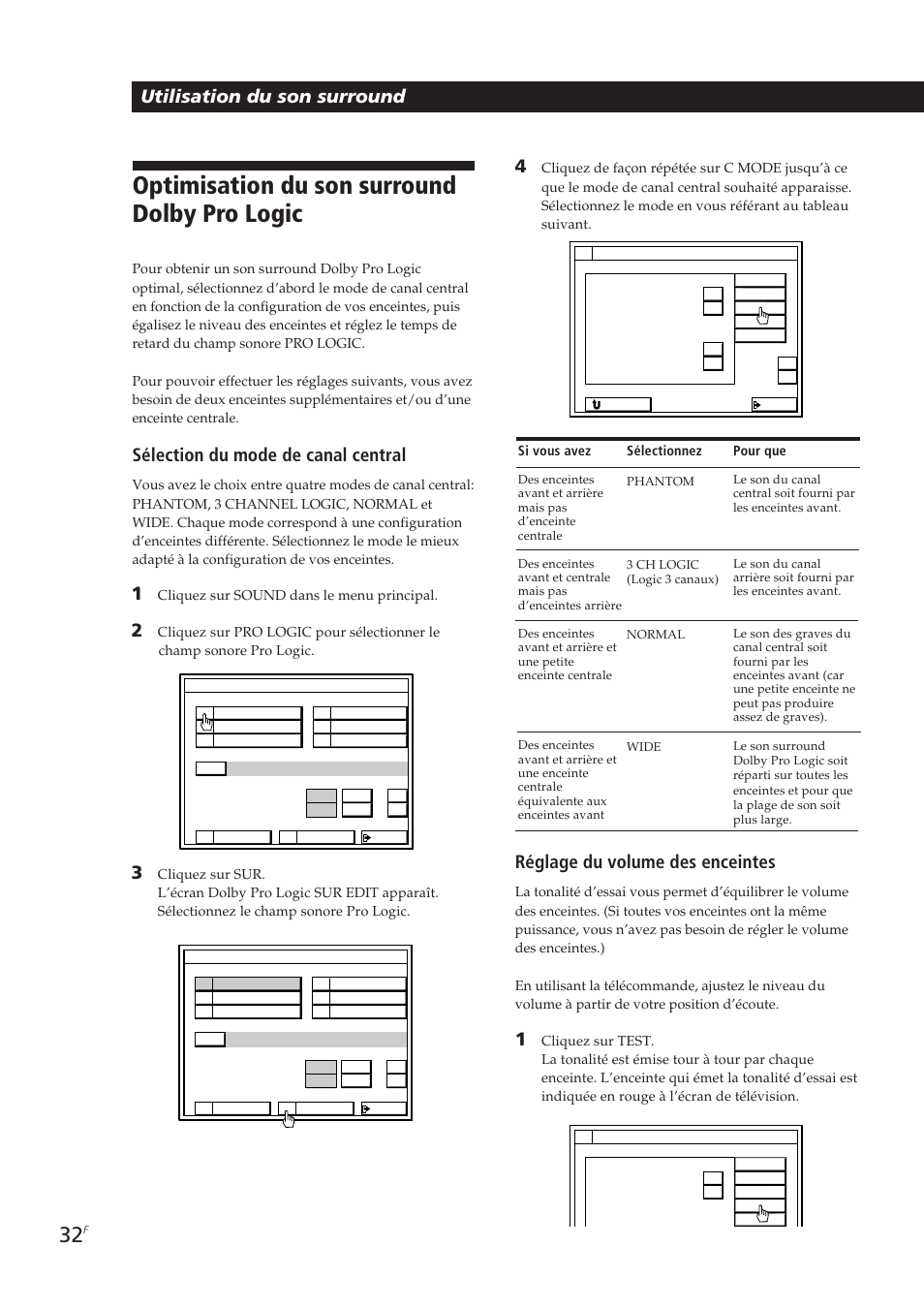 Utilisation du son surround

Optimisation du son surround Dolby Pro Logic

Pour obtenir un son surround Dolby Pro Logic optimal, sélectionnez d'abord le mode de canal central en fonction de la configuration de vos enceintes, puis égalisez le niveau des enceintes et réglez le temps de retard du champ sonore PRO LOGIC.

Pour pouvoir effectuer les réglages suivants, vous avez besoin de deux enceintes supplémentaires et/ou d'une enceinte centrale.

Sélection du mode de canal central

Vous avez le choix entre quatre modes de canal central: PHANTOM, 3 CHANNEL LOGIC, NORMAL et WIDE. Chaque mode correspond à une configuration d'enceintes différente. Sélectionnez le mode le mieux adapté à la configuration de vos enceintes.

1 Cliquez sur SOUND dans le menu principal.

2 Cliquez sur PRO LOGIC pour sélectionner le champ sonore Pro Logic.

3 Cliquez sur SUR.
L'écran Dolby Pro Logic SUR EDIT apparaît. Sélectionnez le champ sonore Pro Logic.

4 Cliquez de façon répétée sur C MODE jusqu'à ce que le mode de canal central souhaité apparaisse. Sélectionnez le mode en vous référant au tableau suivant.

| Si vous avez | Sélectionnez | Pour que |
|---|---|---|
| Des enceintes avant et arrière mais pas d'enceinte centrale | PHANTOM | Le son du canal central soit fourni par les enceintes avant. |
| Des enceintes avant et centrale mais pas d'enceintes arrière | 3 CH LOGIC (Logic 3 canaux) | Le son du canal arrière soit fourni par les enceintes avant. |
| Des enceintes avant et arrière et une petite enceinte centrale | NORMAL | Le son des graves du canal central soit fourni par les enceintes avant (car une petite enceinte ne peut pas produire assez de graves). |
| Des enceintes avant et arrière et une enceinte centrale équivalente aux enceintes avant | WIDE | Le son surround Dolby Pro Logic soit réparti sur toutes les enceintes et pour que la plage de son soit plus large. |

Réglage du volume des enceintes

La tonalité d'essai vous permet d'équilibrer le volume des enceintes. (Si toutes vos enceintes ont la même puissance, vous n'avez pas besoin de régler le volume des enceintes.)

En utilisant la télécommande, ajustez le niveau du volume à partir de votre position d'écoute.

1 Cliquez sur TEST.
La tonalité est émise tour à tour par chaque enceinte. L'enceinte qui émet la tonalité d'essai est indiquée en rouge à l'écran de télévision.

32F